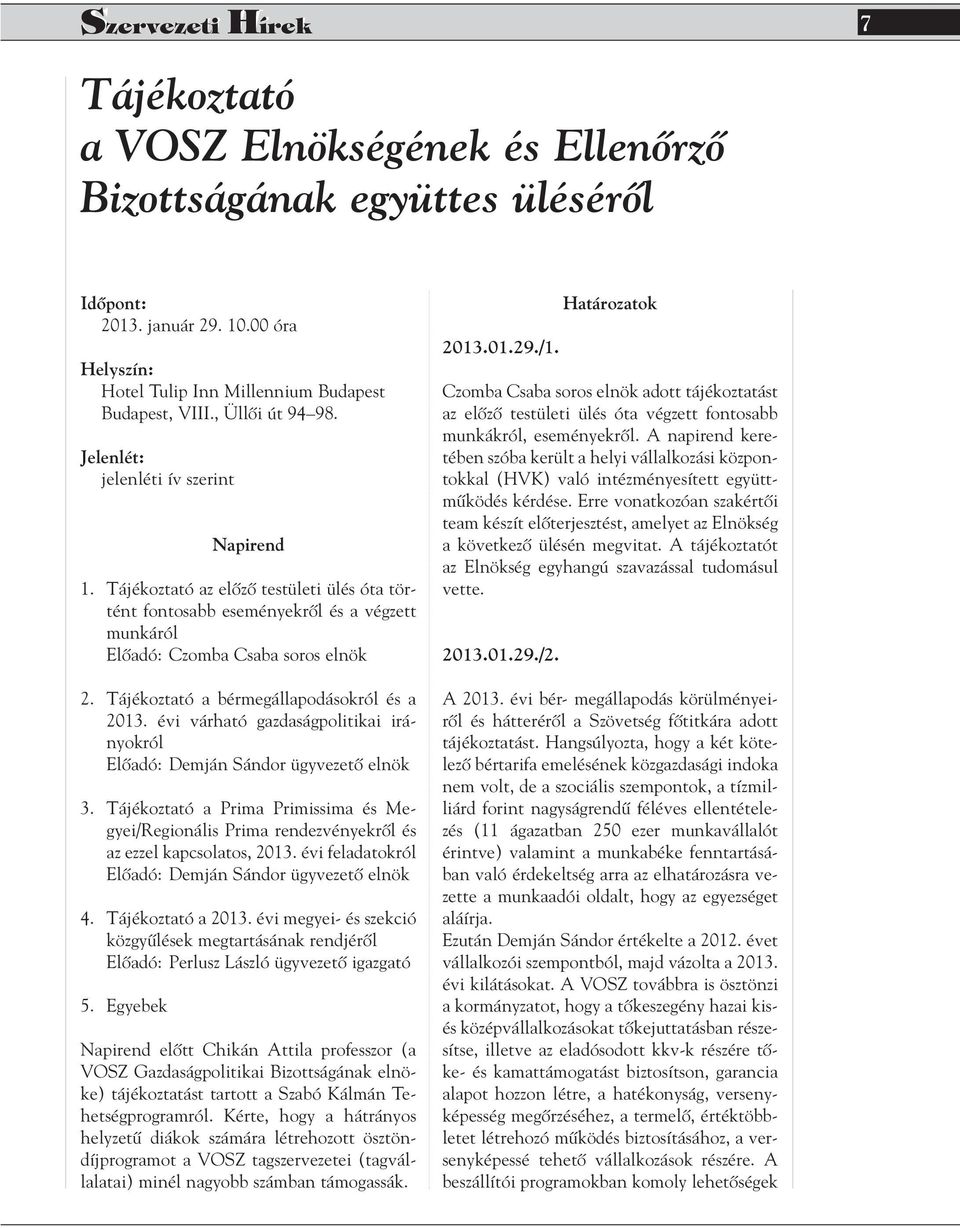 Szervezeti Hírek

7

Tájékoztató a VOSZ Elnökségének és Ellenőrző Bizottságának együttes üléséről

Időpont:
2013. január 29. 10.00 óra

Helyszín:
Hotel Tulip Inn Millennium Budapest
Budapest, VIII., Üllői út 94–98.

Jelenlét:
jelenléti ív szerint

Napirend

1. Tájékoztató az előző testületi ülés óta történt fontosabb eseményekről és a végzett munkáról
Előadó: Czomba Csaba soros elnök

2. Tájékoztató a bérmegállapodásokról és a 2013. évi várható gazdaságpolitikai irányokról
Előadó: Demján Sándor ügyvezető elnök

3. Tájékoztató a Prima Primissima és Megyei/Regionális Prima rendezvényekről és az ezzel kapcsolatos, 2013. évi feladatokról
Előadó: Demján Sándor ügyvezető elnök

4. Tájékoztató a 2013. évi megyei- és szekció közgyűlések megtartásának rendjéről
Előadó: Perlusz László ügyvezető igazgató

5. Egyebek

Napirend előtt Chikán Attila professzor (a VOSZ Gazdaságpolitikai Bizottságának elnöke) tájékoztatást tartott a Szabó Kálmán Tehetségprogramról. Kérte, hogy a hátrányos helyzetű diákok számára létrehozott ösztöndíjprogramot a VOSZ tagszervezetei (tagvállalatai) minél nagyobb számban támogassák.

Határozatok

2013.01.29./1.

Czomba Csaba soros elnök adott tájékoztatást az előző testületi ülés óta végzett fontosabb munkákról, eseményekről. A napirend keretében szóba került a helyi vállalkozási központokkal (HVK) való intézményesített együttműködés kérdése. Erre vonatkozóan szakértői team készít előterjesztést, amelyet az Elnökség a következő ülésén megvitat. A tájékoztatót az Elnökség egyhangú szavazással tudomásul vette.

2013.01.29./2.

A 2013. évi bér- megállapodás körülményeiről és hátteréről a Szövetség főtitkára adott tájékoztatást. Hangsúlyozta, hogy a két kötelező bértarifa emelésének közgazdasági indoka nem volt, de a szociális szempontok, a tízmilliárd forint nagyságrendű féléves ellentételezés (11 ágazatban 250 ezer munkavállalót érintve) valamint a munkabéke fenntartásában való érdekeltség arra az elhatározásra vezette a munkaadói oldalt, hogy az egyezséget aláírja.
Ezután Demján Sándor értékelte a 2012. évet vállalkozói szempontból, majd vázolta a 2013. évi kilátásokat. A VOSZ továbbra is ösztönzi a kormányzatot, hogy a tőkeszegény hazai kis- és középvállalkozásokat tőkejuttatásban részesítse, illetve az eladósodott kkv-k részére tőke- és kamattámogatást biztosítson, garancia alapot hozzon létre, a hatékonyság, versenyképesség megőrzéséhez, a termelő, értéktöbbletet létrehozó működés biztosításához, a versenyképessé tehető vállalkozások részére. A beszállítói programokban komoly lehetőségek